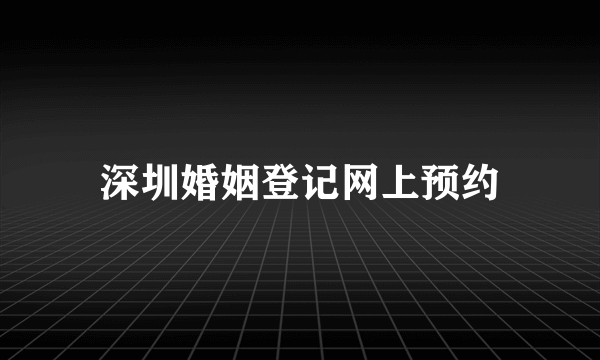 深圳婚姻登记网上预约